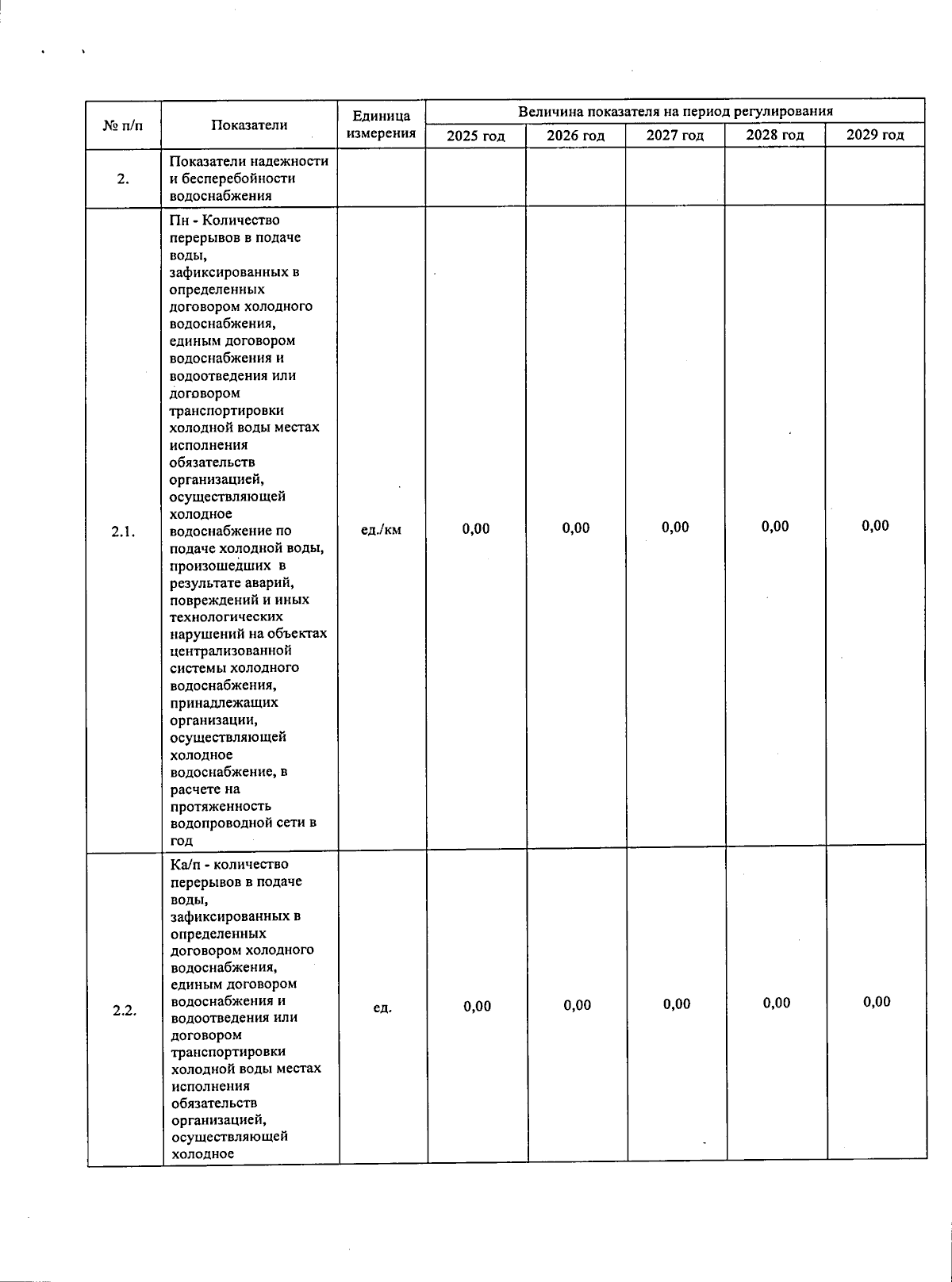 | № п/п | Показатели | Единица измерения | Величина показателя на период регулирования | | | | |
|---|---|---|---|---|---|---|---|
| | | | 2025 год | 2026 год | 2027 год | 2028 год | 2029 год |
| 2. | Показатели надежности и бесперебойности водоснабжения | | | | | | |
| 2.1. | Пн - Количество перерывов в подаче воды, зафиксированных в определенных договором холодного водоснабжения, единым договором водоснабжения и водоотведения или договором транспортировки холодной воды местах исполнения обязательств организацией, осуществляющей холодное водоснабжение по подаче холодной воды, произошедших в результате аварий, повреждений и иных технологических нарушений на объектах централизованной системы холодного водоснабжения, принадлежащих организации, осуществляющей холодное водоснабжение, в расчете на протяженность водопроводной сети в год | ед./км | 0,00 | 0,00 | 0,00 | 0,00 | 0,00 |
| 2.2. | Ка/п - количество перерывов в подаче воды, зафиксированных в определенных договором холодного водоснабжения, единым договором водоснабжения и водоотведения или договором транспортировки холодной воды местах исполнения обязательств организацией, осуществляющей холодное | ед. | 0,00 | 0,00 | 0,00 | 0,00 | 0,00 |